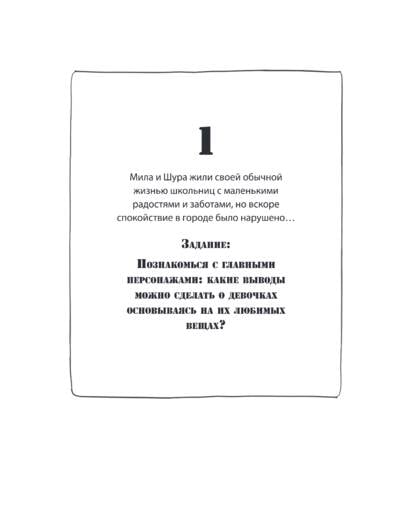 1

Мила и Шура жили своей обычной жизнью школьниц с маленькими радостями и заботами, но вскоре спокойствие в городе было нарушено…

Задание:

Познакомься с главными персонажами: какие выводы можно сделать о девочках основываясь на их любимых вещах?